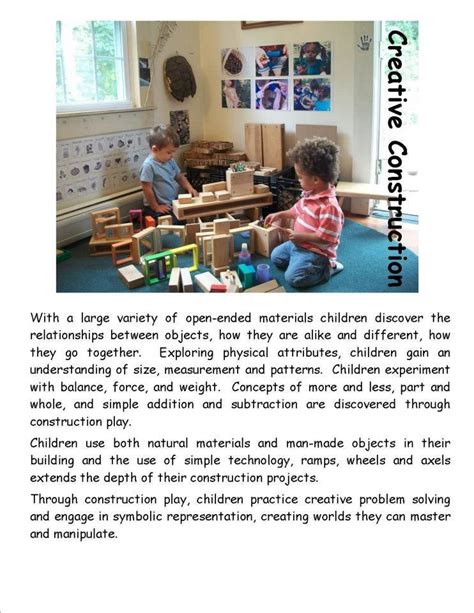 Creative Construction

With a large variety of open-ended materials children discover the relationships between objects, how they are alike and different, how they go together. Exploring physical attributes, children gain an understanding of size, measurement and patterns. Children experiment with balance, force, and weight. Concepts of more and less, part and whole, and simple addition and subtraction are discovered through construction play.

Children use both natural materials and man-made objects in their building and the use of simple technology, ramps, wheels and axels extends the depth of their construction projects.

Through construction play, children practice creative problem solving and engage in symbolic representation, creating worlds they can master and manipulate.